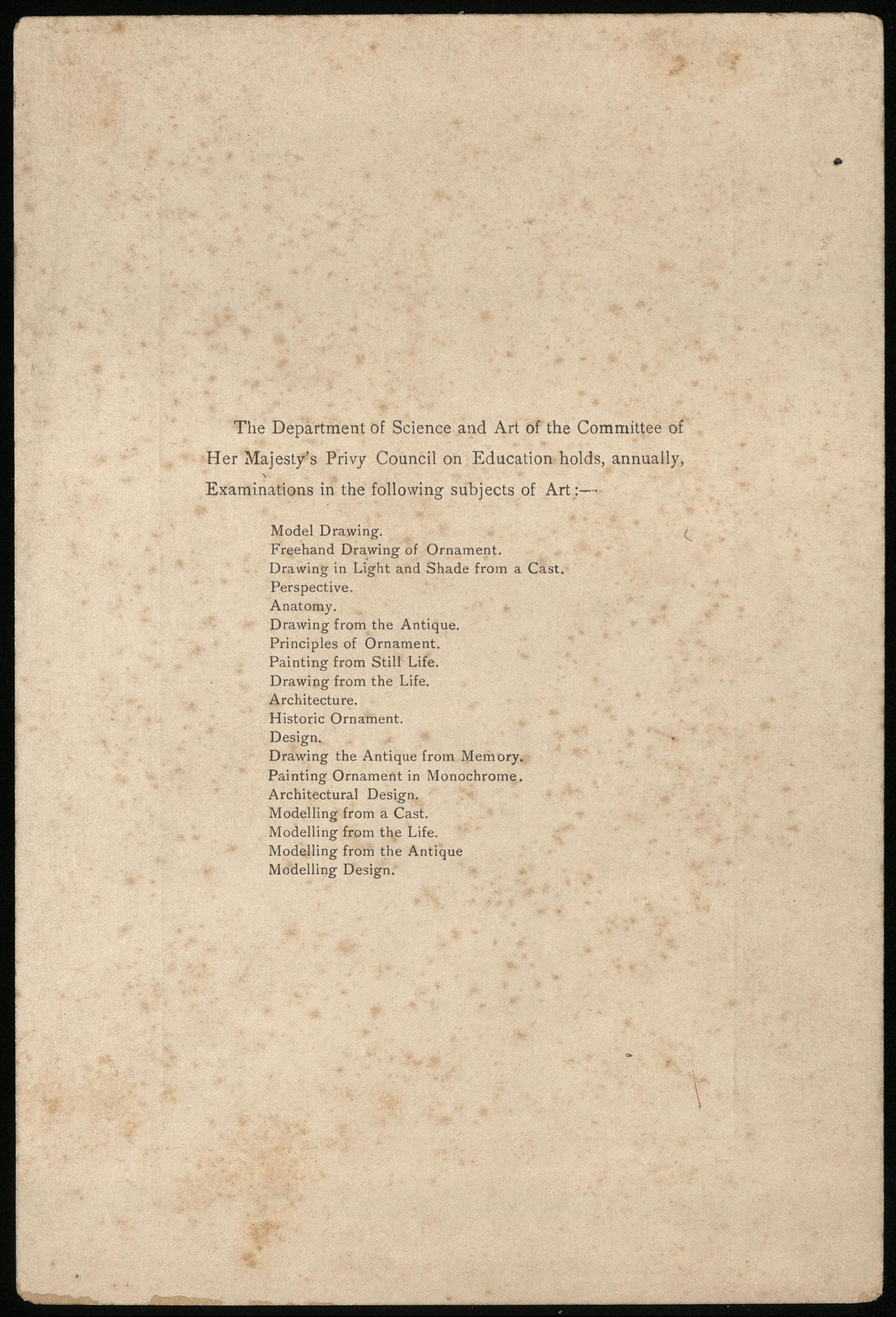 The Department of Science and Art of the Committee of Her Majesty's Privy Council on Education holds, annually, Examinations in the following subjects of Art:—

Model Drawing.
Freehand Drawing of Ornament.
Drawing in Light and Shade from a Cast.
Perspective.
Anatomy.
Drawing from the Antique.
Principles of Ornament.
Painting from Still Life.
Drawing from the Life.
Architecture.
Historic Ornament.
Design.
Drawing the Antique from Memory.
Painting Ornament in Monochrome.
Architectural Design.
Modelling from a Cast.
Modelling from the Life.
Modelling from the Antique
Modelling Design.